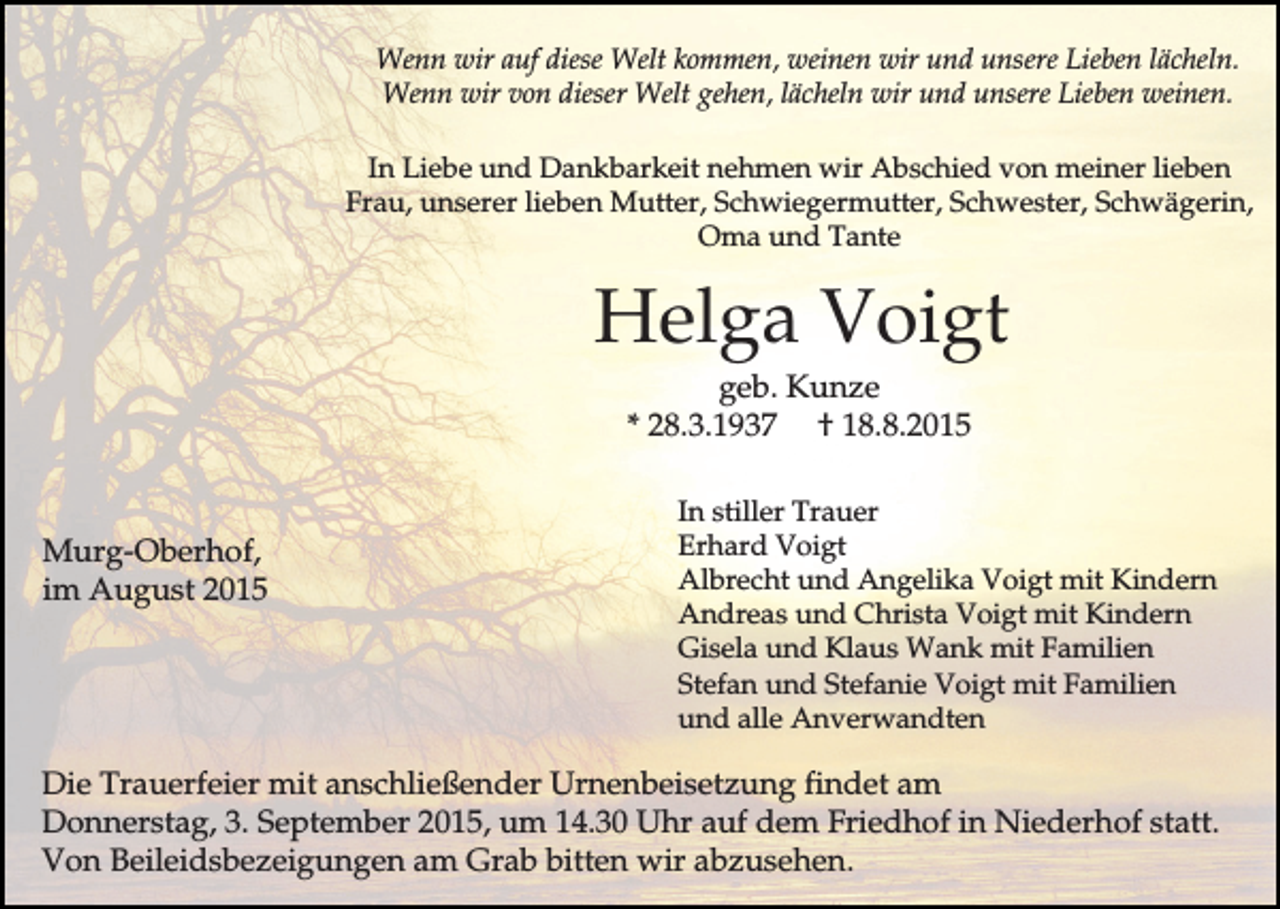 Wenn wir auf diese Welt kommen, weinen wir und unsere Lieben lächeln.
Wenn wir von dieser Welt gehen, lächeln wir und unsere Lieben weinen.

In Liebe und Dankbarkeit nehmen wir Abschied von meiner lieben Frau, unserer lieben Mutter, Schwiegermutter, Schwester, Schwägerin, Oma und Tante

Helga Voigt

geb. Kunze
* 28.3.1937 † 18.8.2015

Murg-Oberhof,
im August 2015

In stiller Trauer
Erhard Voigt
Albrecht und Angelika Voigt mit Kindern
Andreas und Christa Voigt mit Kindern
Gisela und Klaus Wank mit Familien
Stefan und Stefanie Voigt mit Familien
und alle Anverwandten

Die Trauerfeier mit anschließender Urnenbeisetzung findet am Donnerstag, 3. September 2015, um 14.30 Uhr auf dem Friedhof in Niederhof statt.
Von Beileidsbezeigungen am Grab bitten wir abzusehen.